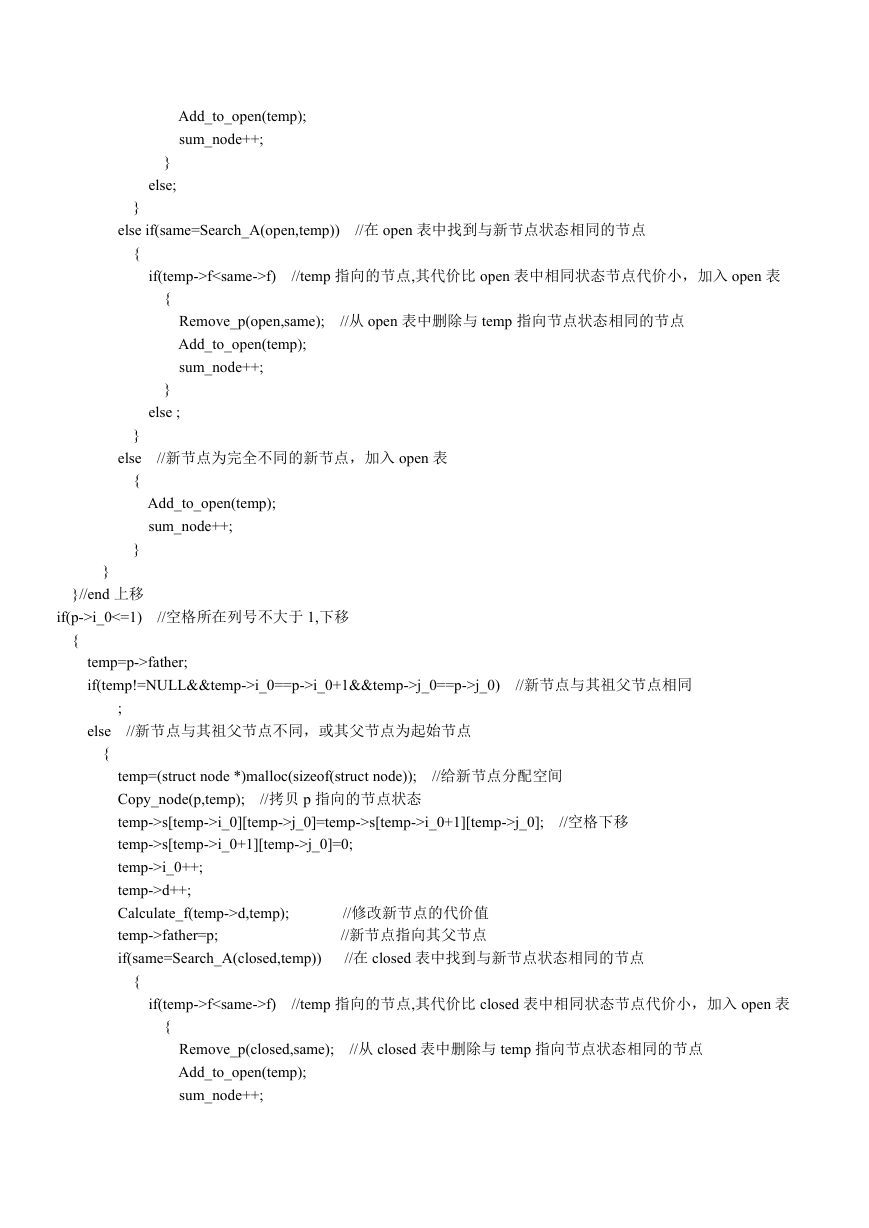 Add_to_open(temp);
sum_node++;
}
else;
}
else if(same=Search_A(open,temp))    //在 open 表中找到与新节点状态相同的节点
{
if(temp->f<same->f)    //temp 指向的节点,其代价比 open 表中相同状态节点代价小，加入 open 表
{
Remove_p(open,same);    //从 open 表中删除与 temp 指向节点状态相同的节点
Add_to_open(temp);
sum_node++;
}
else ;
}
else    //新节点为完全不同的新节点，加入 open 表
{
Add_to_open(temp);
sum_node++;
}
}
}//end 上移
if(p->i_0<=1)    //空格所在列号不大于 1,下移
{
temp=p->father;
if(temp!=NULL&&temp->i_0==p->i_0+1&&temp->j_0==p->j_0)    //新节点与其祖父节点相同
;
else    //新节点与其祖父节点不同，或其父节点为起始节点
{
temp=(struct node *)malloc(sizeof(struct node));    //给新节点分配空间
Copy_node(p,temp);    //拷贝 p 指向的节点状态
temp->s[temp->i_0][temp->j_0]=temp->s[temp->i_0+1][temp->j_0];    //空格下移
temp->s[temp->i_0+1][temp->j_0]=0;
temp->i_0++;
temp->d++;
Calculate_f(temp->d,temp);    //修改新节点的代价值
temp->father=p;    //新节点指向其父节点
if(same=Search_A(closed,temp))    //在 closed 表中找到与新节点状态相同的节点
{
if(temp->f<same->f)    //temp 指向的节点,其代价比 closed 表中相同状态节点代价小，加入 open 表
{
Remove_p(closed,same);    //从 closed 表中删除与 temp 指向节点状态相同的节点
Add_to_open(temp);
sum_node++;